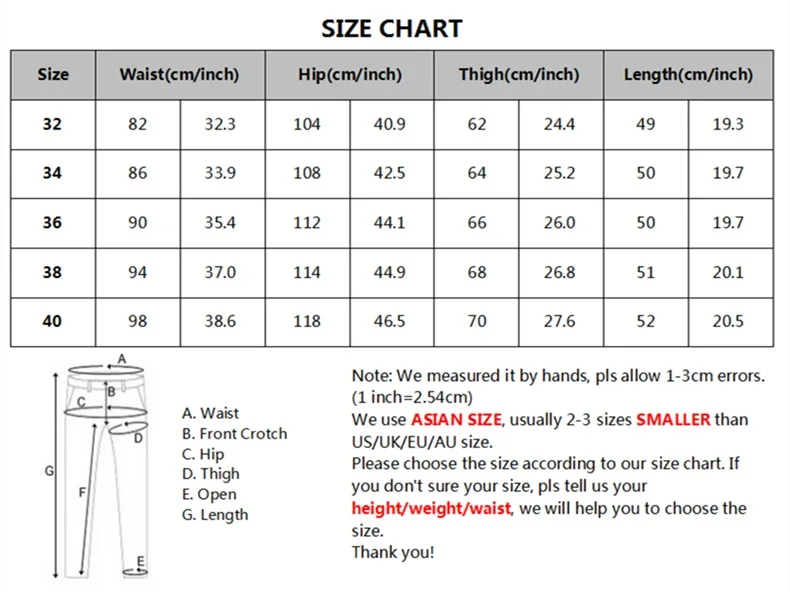 SIZE CHART

| Size | Waist(cm/inch) | | Hip(cm/inch) | | Thigh(cm/inch) | | Length(cm/inch) | |
|---|---|---|---|---|---|---|---|---|
| 32 | 82 | 32.3 | 104 | 40.9 | 62 | 24.4 | 49 | 19.3 |
| 34 | 86 | 33.9 | 108 | 42.5 | 64 | 25.2 | 50 | 19.7 |
| 36 | 90 | 35.4 | 112 | 44.1 | 66 | 26.0 | 50 | 19.7 |
| 38 | 94 | 37.0 | 114 | 44.9 | 68 | 26.8 | 51 | 20.1 |
| 40 | 98 | 38.6 | 118 | 46.5 | 70 | 27.6 | 52 | 20.5 |

A
B
C
D
G
F
E

A. Waist
B. Front Crotch
C. Hip
D. Thigh
E. Open
G. Length

Note: We measured it by hands, pls allow 1-3cm errors. (1 inch=2.54cm)
We use ASIAN SIZE, usually 2-3 sizes SMALLER than US/UK/EU/AU size.
Please choose the size according to our size chart. If you don't sure your size, pls tell us your height/weight/waist, we will help you to choose the size.
Thank you!